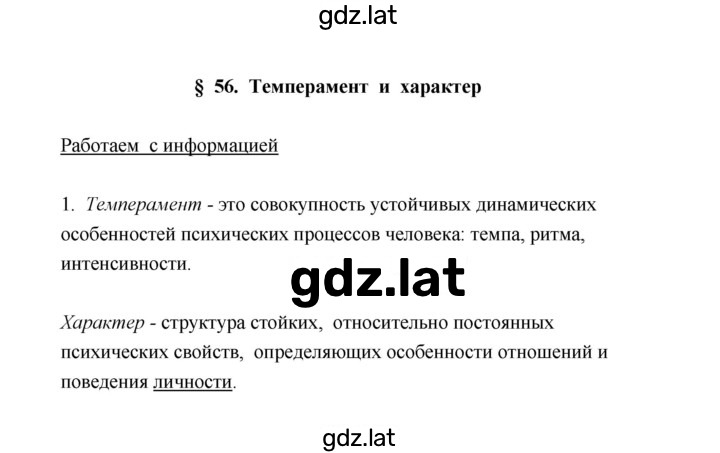 gdz.lat

§ 56. Темперамент и характер

Работаем с информацией

1. Темперамент - это совокупность устойчивых динамических особенностей психических процессов человека: темпа, ритма, интенсивности.

gdz.lat

Характер - структура стойких, относительно постоянных психических свойств, определяющих особенности отношений и поведения личности.

gdz.lat